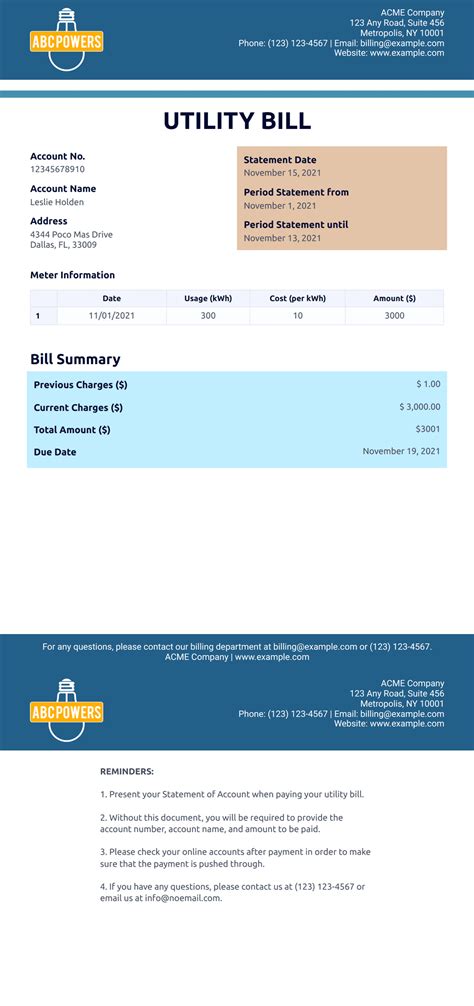 ABCPOWERS

ACME Company
123 Any Road, Suite 456
Metropolis, NY 10001
Phone: (123) 123-4567 | Email: billing@example.com
Website: www.example.com

UTILITY BILL

Account No.
12345678910

Account Name
Leslie Holden

Address
4344 Poco Mas Drive
Dallas, FL, 33009

Statement Date
November 15, 2021

Period Statement from
November 1, 2021

Period Statement until
November 13, 2021

Meter Information

| | Date | Usage (kWh) | Cost (per kWh) | Amount ($) |
|---|---|---|---|---|
| 1 | 11/01/2021 | 300 | 10 | 3000 |

Bill Summary

| | |
|---|---|
| Previous Charges ($) | $ 1.00 |
| Current Charges ($) | $ 3,000.00 |
| Total Amount ($) | $3001 |
| Due Date | November 19, 2021 |

For any questions, please contact our billing department at billing@example.com or (123) 123-4567.
ACME Company | www.example.com

ABCPOWERS

ACME Company
123 Any Road, Suite 456
Metropolis, NY 10001
Phone: (123) 123-4567 | Email: billing@example.com
Website: www.example.com

REMINDERS:

1. Present your Statement of Account when paying your utility bill.

2. Without this document, you will be required to provide the account number, account name, and amount to be paid.

3. Please check your online accounts after payment in order to make sure that the payment is pushed through.

4. If you have any questions, please contact us at (123) 123-4567 or email us at info@noemail.com.